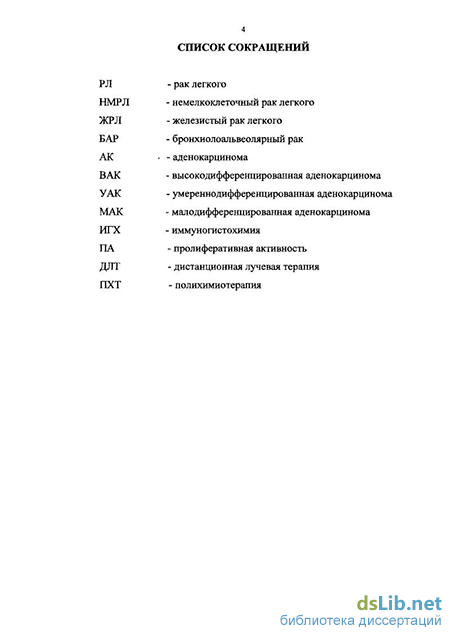 4

СПИСОК СОКРАЩЕНИЙ

РЛ - рак легкого
НМРЛ - немелкоклеточный рак легкого
ЖРЛ - железистый рак легкого
БАР - бронхиолоальвеолярный рак
АК - аденокарцинома
ВАК - высокодифференцированная аденокарцинома
УАК - умереннодифференцированная аденокарцинома
МАК - малодифференцированная аденокарцинома
ИГХ - иммуногистохимия
ПА - пролиферативная активность
ДЛТ - дистанционная лучевая терапия
ПХТ - полихимиотерапия

dsLib.net
библиотека диссертаций